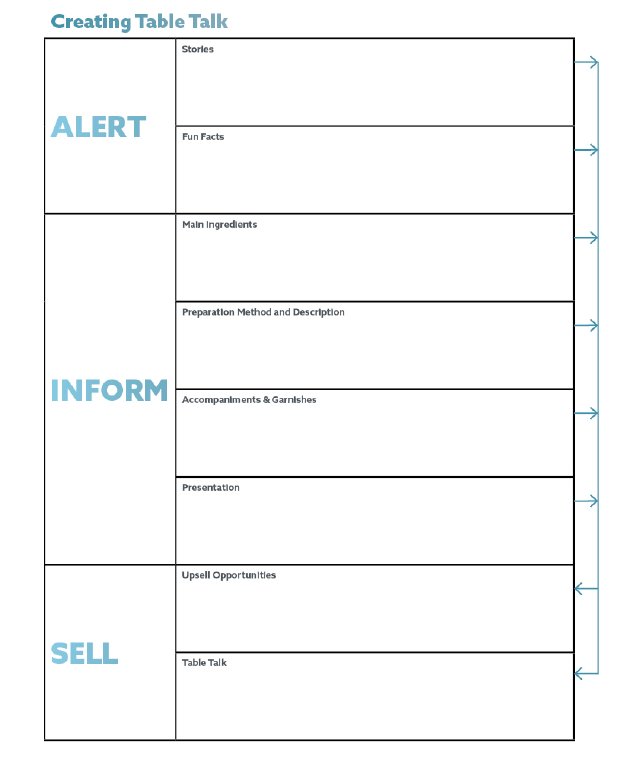 Creating Table Talk

| ALERT | Stories |
|---|---|
| | Fun Facts |
| INFORM | Main Ingredients |
| | Preparation Method and Description |
| | Accompaniments & Garnishes |
| | Presentation |
| SELL | Upsell Opportunities |
| | Table Talk |